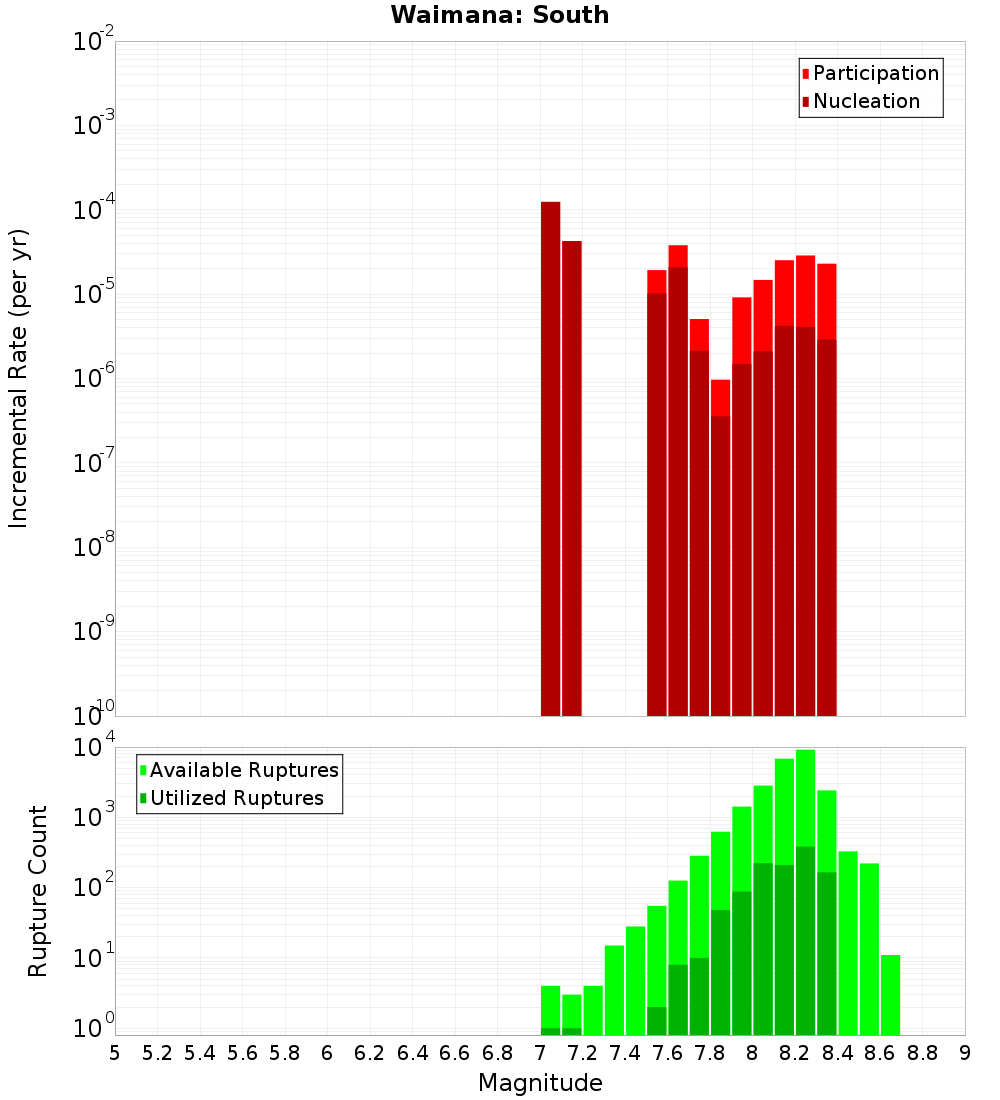 Waimana: South

Participation
Nucleation

Incremental Rate (per yr)

$10^{-2}$
$10^{-3}$
$10^{-4}$
$10^{-5}$
$10^{-6}$
$10^{-7}$
$10^{-8}$
$10^{-9}$
$10^{-10}$

Available Ruptures
Utilized Ruptures

Rupture Count

$10^{4}$
$10^{3}$
$10^{2}$
$10^{1}$
$10^{0}$

5 5.2 5.4 5.6 5.8 6 6.2 6.4 6.6 6.8 7 7.2 7.4 7.6 7.8 8 8.2 8.4 8.6 8.8 9

Magnitude